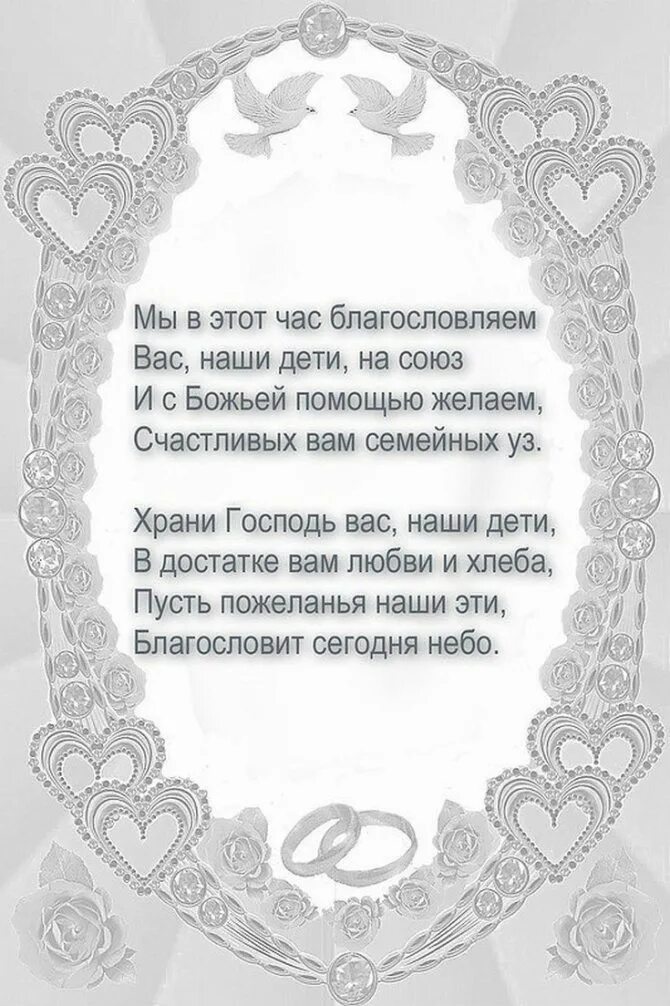 Мы в этот час благословляем
Вас, наши дети, на союз
И с Божьей помощью желаем,
Счастливых вам семейных уз.

Храни Господь вас, наши дети,
В достатке вам любви и хлеба,
Пусть пожеланья наши эти,
Благословит сегодня небо.